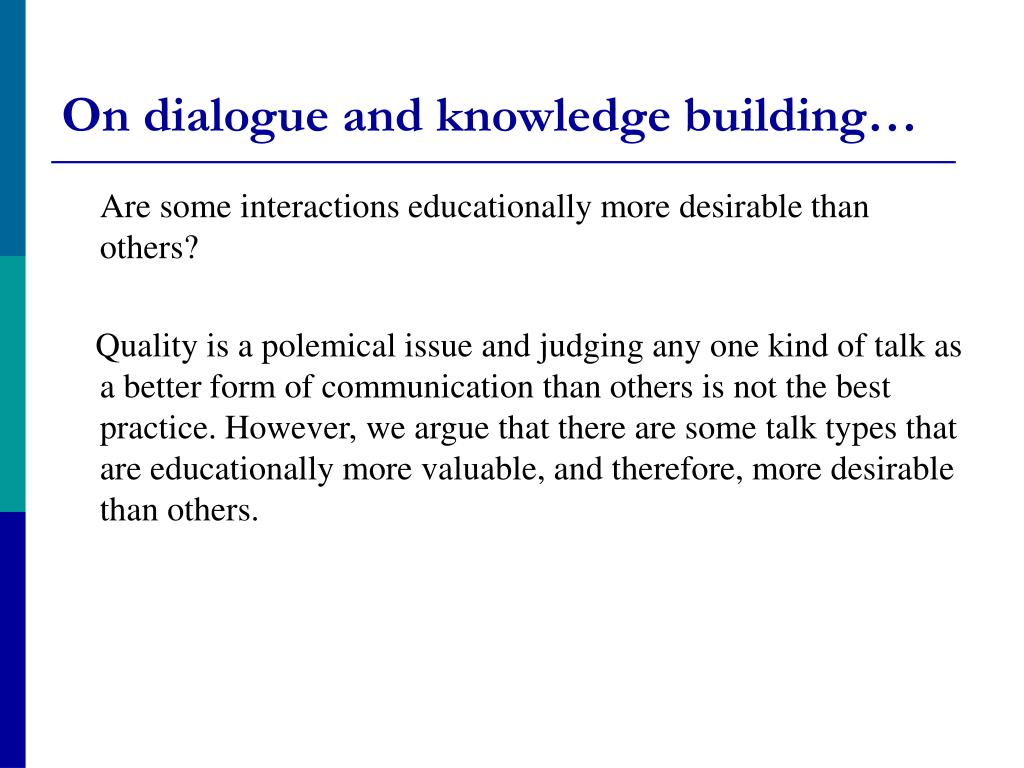 On dialogue and knowledge building…

Are some interactions educationally more desirable than others?

Quality is a polemical issue and judging any one kind of talk as a better form of communication than others is not the best practice. However, we argue that there are some talk types that are educationally more valuable, and therefore, more desirable than others.